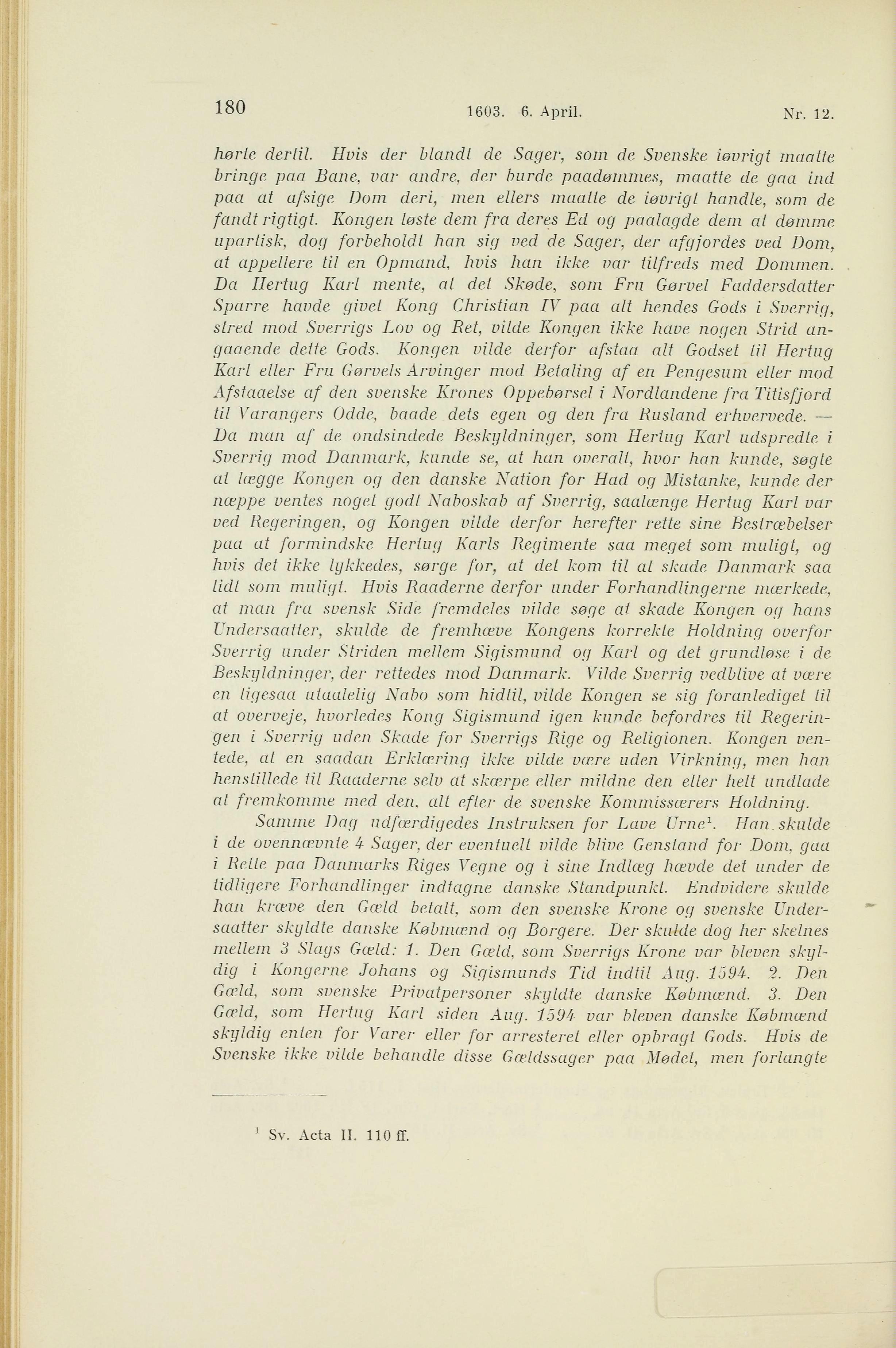 180 1603. 6. April. Nr. 12.

hørte dertil. Hvis der blandt de Sager, som de Svenske iøvrigt maatte bringe paa Bane, var andre, der burde paadømmes, maatte de gaa ind paa at afsige Dom deri, men ellers maatte de iøvrigt handle, som de fandt rigtigt. Kongen løste dem fra deres Ed og paalagde dem at dømme upartisk, dog forbeholdt han sig ved de Sager, der afgjordes ved Dom, at appellere til en Opmand, hvis han ikke var tilfreds med Dommen. Da Hertug Karl mente, at det Skøde, som Fru Gørvel Faddersdatter Sparre havde givet Kong Christian IV paa alt hendes Gods i Sverrig, stred mod Sverrigs Lov og Ret, vilde Kongen ikke have nogen Strid angaaende dette Gods. Kongen vilde derfor afstaa alt Godset til Hertug Karl eller Fru Gørvels Arvinger mod Betaling af en Pengesum eller mod Afstaaelse af den svenske Krones Oppebørsel i Nordlandene fra Titisfjord til Varangers Odde, baade dets egen og den fra Rusland erhvervede. — Da man af de ondsindede Beskyldninger, som Hertug Karl udspredte i Sverrig mod Danmark, kunde se, at han overalt, hvor han kunde, søgte at lægge Kongen og den danske Nation for Had og Mistanke, kunde der næppe ventes noget godt Naboskab af Sverrig, saalænge Hertug Karl var ved Regeringen, og Kongen vilde derfor herefter rette sine Bestræbelser paa at formindske Hertug Karls Regimente saa meget som muligt, og hvis det ikke lykkedes, sørge for, at det kom til at skade Danmark saa lidt som muligt. Hvis Raaderne derfor under Forhandlingerne mærkede, at man fra svensk Side fremdeles vilde søge at skade Kongen og hans Undersaatter, skulde de fremhæve Kongens korrekte Holdning overfor Sverrig under Striden mellem Sigismund og Karl og det grundløse i de Beskyldninger, der rettedes mod Danmark. Vilde Sverrig vedblive at være en ligesaa utaalelig Nabo som hidtil, vilde Kongen se sig foranlediget til at overveje, hvorledes Kong Sigismund igen kunde befordres til Regeringen i Sverrig uden Skade for Sverrigs Rige og Religionen. Kongen ventede, at en saadan Erklæring ikke vilde være uden Virkning, men han henstillede til Raaderne selv at skærpe eller mildne den eller helt undlade at fremkomme med den, alt efter de svenske Kommissærers Holdning.

Samme Dag udfærdigedes Instruksen for Lave Urne$^1$. Han skulde i de ovennævnte 4 Sager, der eventuelt vilde blive Genstand for Dom, gaa i Rette paa Danmarks Riges Vegne og i sine Indlæg hævde det under de tidligere Forhandlinger indtagne danske Standpunkt. Endvidere skulde han kræve den Gæld betalt, som den svenske Krone og svenske Undersaatter skyldte danske Købmænd og Borgere. Der skulde dog her skelnes mellem 3 Slags Gæld: 1. Den Gæld, som Sverrigs Krone var bleven skyldig i Kongerne Johans og Sigismunds Tid indtil Aug. 1594. 2. Den Gæld, som svenske Privatpersoner skyldte danske Købmænd. 3. Den Gæld, som Hertug Karl siden Aug. 1594 var bleven danske Købmænd skyldig enten for Varer eller for arresteret eller opbragt Gods. Hvis de Svenske ikke vilde behandle disse Gældssager paa Mødet, men forlangte

$^1$ Sv. Acta II. 110 ff.